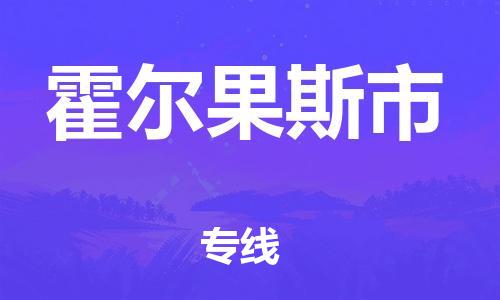 霍尔果斯市

专线